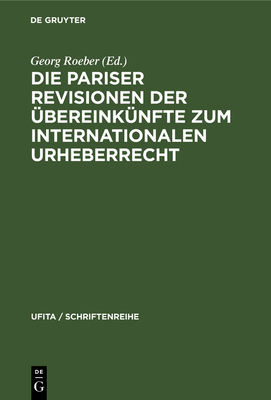 DE GRUYTER

Georg Roeber (Ed.)

DIE PARISER REVISIONEN DER ÜBEREINKÜNFTE ZUM INTERNATIONALEN URHEBERRECHT

UFITA / SCHRIFTENREIHE

DE
G